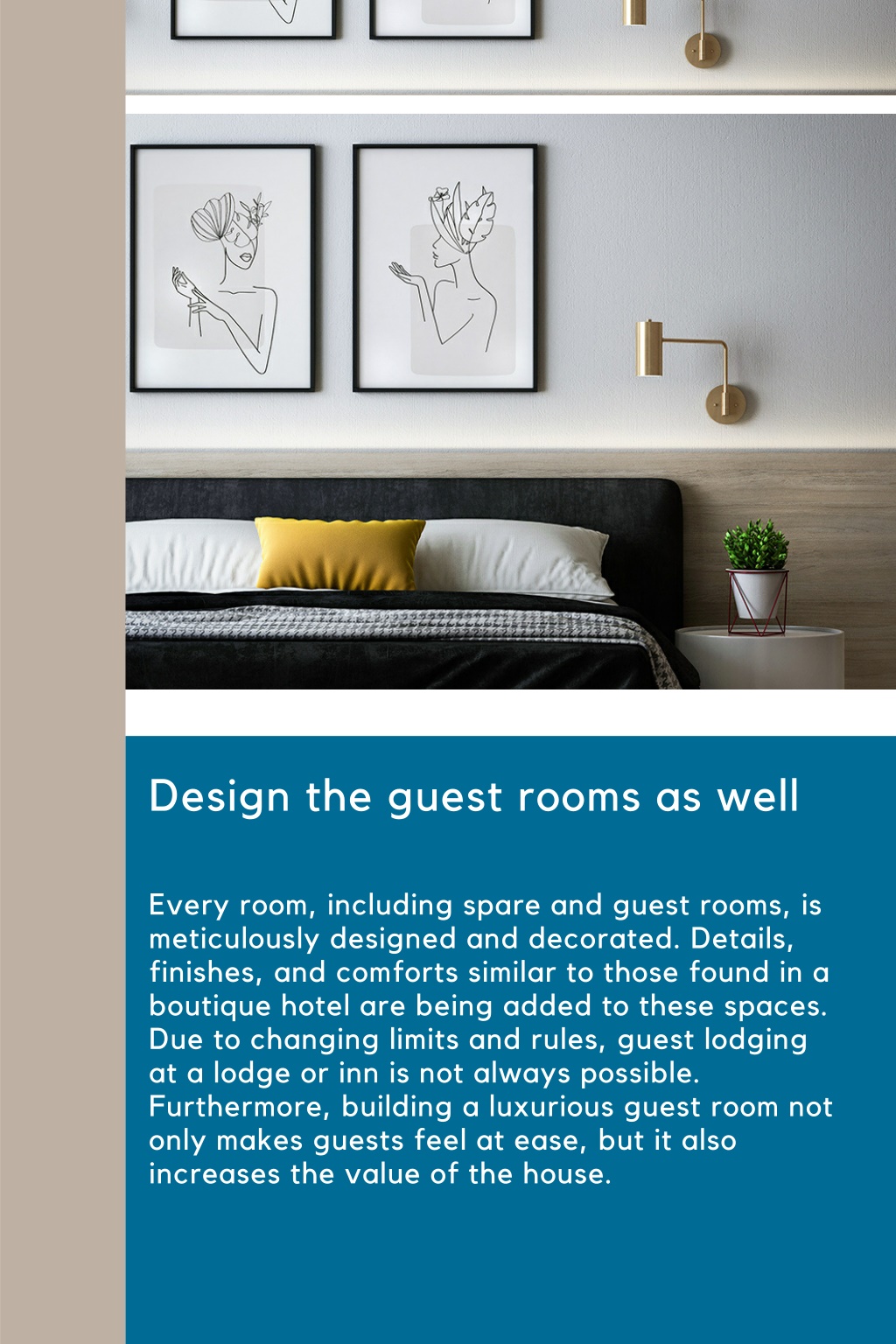 Design the guest rooms as well

Every room, including spare and guest rooms, is meticulously designed and decorated. Details, finishes, and comforts similar to those found in a boutique hotel are being added to these spaces. Due to changing limits and rules, guest lodging at a lodge or inn is not always possible. Furthermore, building a luxurious guest room not only makes guests feel at ease, but it also increases the value of the house.